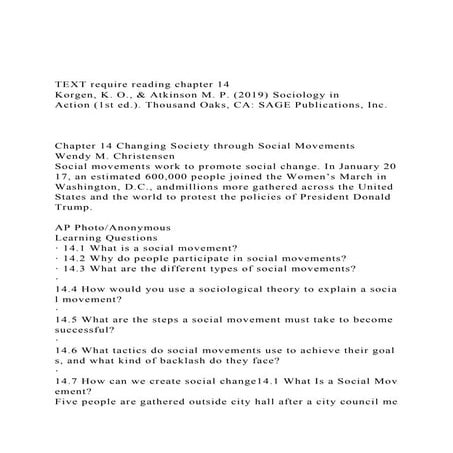 TEXT require reading chapter 14
Korgen, K. O., & Atkinson M. P. (2019) Sociology in Action (1st ed.). Thousand Oaks, CA: SAGE Publications, Inc.

Chapter 14 Changing Society through Social Movements
Wendy M. Christensen
Social movements work to promote social change. In January 20 17, an estimated 600,000 people joined the Women's March in Washington, D.C., andmillions more gathered across the United States and the world to protest the policies of President Donald Trump.

AP Photo/Anonymous
Learning Questions
· 14.1 What is a social movement?
· 14.2 Why do people participate in social movements?
· 14.3 What are the different types of social movements?
·
14.4 How would you use a sociological theory to explain a socia l movement?
·
14.5 What are the steps a social movement must take to become successful?
·
14.6 What tactics do social movements use to achieve their goal s, and what kind of backlash do they face?
·
14.7 How can we create social change14.1 What Is a Social Mov ement?
Five people are gathered outside city hall after a city council me